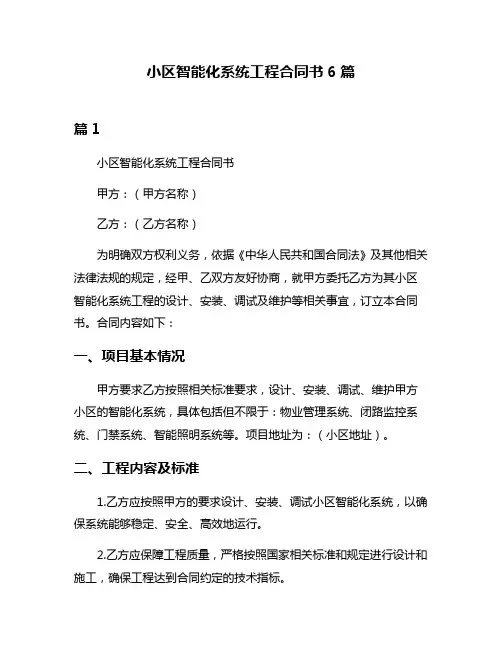 小区智能化系统工程合同书 6 篇

篇 1

小区智能化系统工程合同书

甲方：（甲方名称）

乙方：（乙方名称）

为明确双方权利义务，依据《中华人民共和国合同法》及其他相关法律法规的规定，经甲、乙双方友好协商，就甲方委托乙方为其小区智能化系统工程的设计、安装、调试及维护等相关事宜，订立本合同书。合同内容如下：

一、项目基本情况

甲方要求乙方按照相关标准要求，设计、安装、调试、维护甲方小区的智能化系统，具体包括但不限于：物业管理系统、闭路监控系统、门禁系统、智能照明系统等。项目地址为：（小区地址）。

二、工程内容及标准

1.乙方应按照甲方的要求设计、安装、调试小区智能化系统，以确保系统能够稳定、安全、高效地运行。

2.乙方应保障工程质量，严格按照国家相关标准和规定进行设计和施工，确保工程达到合同约定的技术指标。